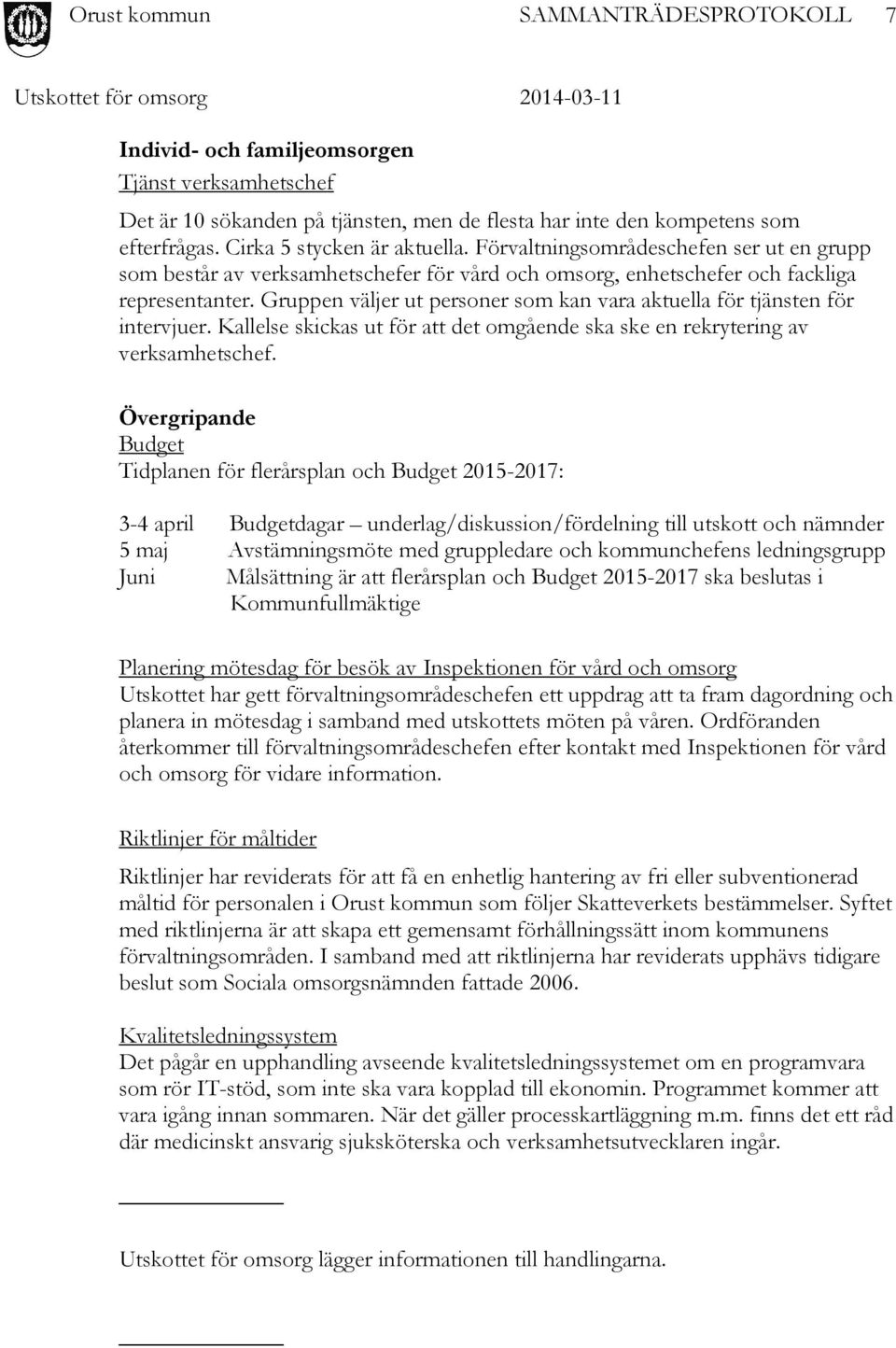 Orust kommun SAMMANTRÄDESPROTOKOLL 7

Utskottet för omsorg 2014-03-11

Individ- och familjeomsorgen
Tjänst verksamhetschef

Det är 10 sökanden på tjänsten, men de flesta har inte den kompetens som efterfrågas. Cirka 5 stycken är aktuella. Förvaltningsområdeschefen ser ut en grupp som består av verksamhetschefer för vård och omsorg, enhetschefer och fackliga representanter. Gruppen väljer ut personer som kan vara aktuella för tjänsten för intervjuer. Kallelse skickas ut för att det omgående ska ske en rekrytering av verksamhetschef.

Övergripande
Budget
Tidplanen för flerårsplan och Budget 2015-2017:

3-4 april Budgetdagar – underlag/diskussion/fördelning till utskott och nämnder
5 maj Avstämningsmöte med gruppledare och kommunchefens ledningsgrupp
Juni Målsättning är att flerårsplan och Budget 2015-2017 ska beslutas i Kommunfullmäktige

Planering mötesdag för besök av Inspektionen för vård och omsorg
Utskottet har gett förvaltningsområdeschefen ett uppdrag att ta fram dagordning och planera in mötesdag i samband med utskottets möten på våren. Ordföranden återkommer till förvaltningsområdeschefen efter kontakt med Inspektionen för vård och omsorg för vidare information.

Riktlinjer för måltider

Riktlinjer har reviderats för att få en enhetlig hantering av fri eller subventionerad måltid för personalen i Orust kommun som följer Skatteverkets bestämmelser. Syftet med riktlinjerna är att skapa ett gemensamt förhållningssätt inom kommunens förvaltningsområden. I samband med att riktlinjerna har reviderats upphävs tidigare beslut som Sociala omsorgsnämnden fattade 2006.

Kvalitetsledningssystem
Det pågår en upphandling avseende kvalitetsledningssystemet om en programvara som rör IT-stöd, som inte ska vara kopplad till ekonomin. Programmet kommer att vara igång innan sommaren. När det gäller processkartläggning m.m. finns det ett råd där medicinskt ansvarig sjuksköterska och verksamhetsutvecklaren ingår.

Utskottet för omsorg lägger informationen till handlingarna.